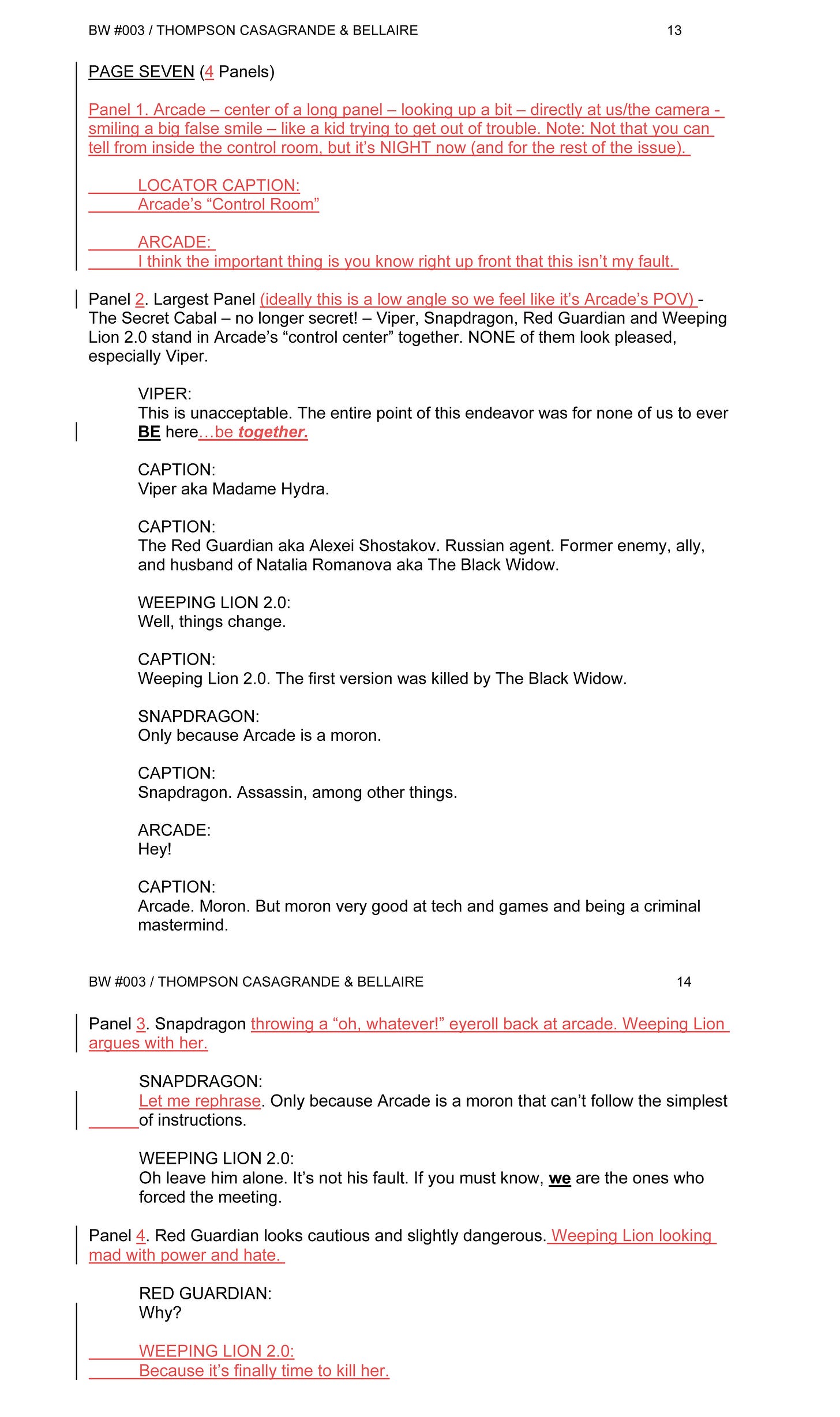 BW #003 / THOMPSON CASAGRANDE & BELLAIRE 13

PAGE SEVEN (4 Panels)

Panel 1. Arcade – center of a long panel – looking up a bit – directly at us/the camera - smiling a big false smile – like a kid trying to get out of trouble. Note: Not that you can tell from inside the control room, but it's NIGHT now (and for the rest of the issue).

LOCATOR CAPTION:
Arcade's "Control Room"

ARCADE:
I think the important thing is you know right up front that this isn't my fault.

Panel 2. Largest Panel (ideally this is a low angle so we feel like it's Arcade's POV) - The Secret Cabal – no longer secret! – Viper, Snapdragon, Red Guardian and Weeping Lion 2.0 stand in Arcade's "control center" together. NONE of them look pleased, especially Viper.

VIPER:
This is unacceptable. The entire point of this endeavor was for none of us to ever BE here…be together.

CAPTION:
Viper aka Madame Hydra.

CAPTION:
The Red Guardian aka Alexei Shostakov. Russian agent. Former enemy, ally, and husband of Natalia Romanova aka The Black Widow.

WEEPING LION 2.0:
Well, things change.

CAPTION:
Weeping Lion 2.0. The first version was killed by The Black Widow.

SNAPDRAGON:
Only because Arcade is a moron.

CAPTION:
Snapdragon. Assassin, among other things.

ARCADE:
Hey!

CAPTION:
Arcade. Moron. But moron very good at tech and games and being a criminal mastermind.

BW #003 / THOMPSON CASAGRANDE & BELLAIRE 14

Panel 3. Snapdragon throwing a "oh, whatever!" eyeroll back at arcade. Weeping Lion argues with her.

SNAPDRAGON:
Let me rephrase. Only because Arcade is a moron that can't follow the simplest of instructions.

WEEPING LION 2.0:
Oh leave him alone. It's not his fault. If you must know, we are the ones who forced the meeting.

Panel 4. Red Guardian looks cautious and slightly dangerous. Weeping Lion looking mad with power and hate.

RED GUARDIAN:
Why?

WEEPING LION 2.0:
Because it's finally time to kill her.